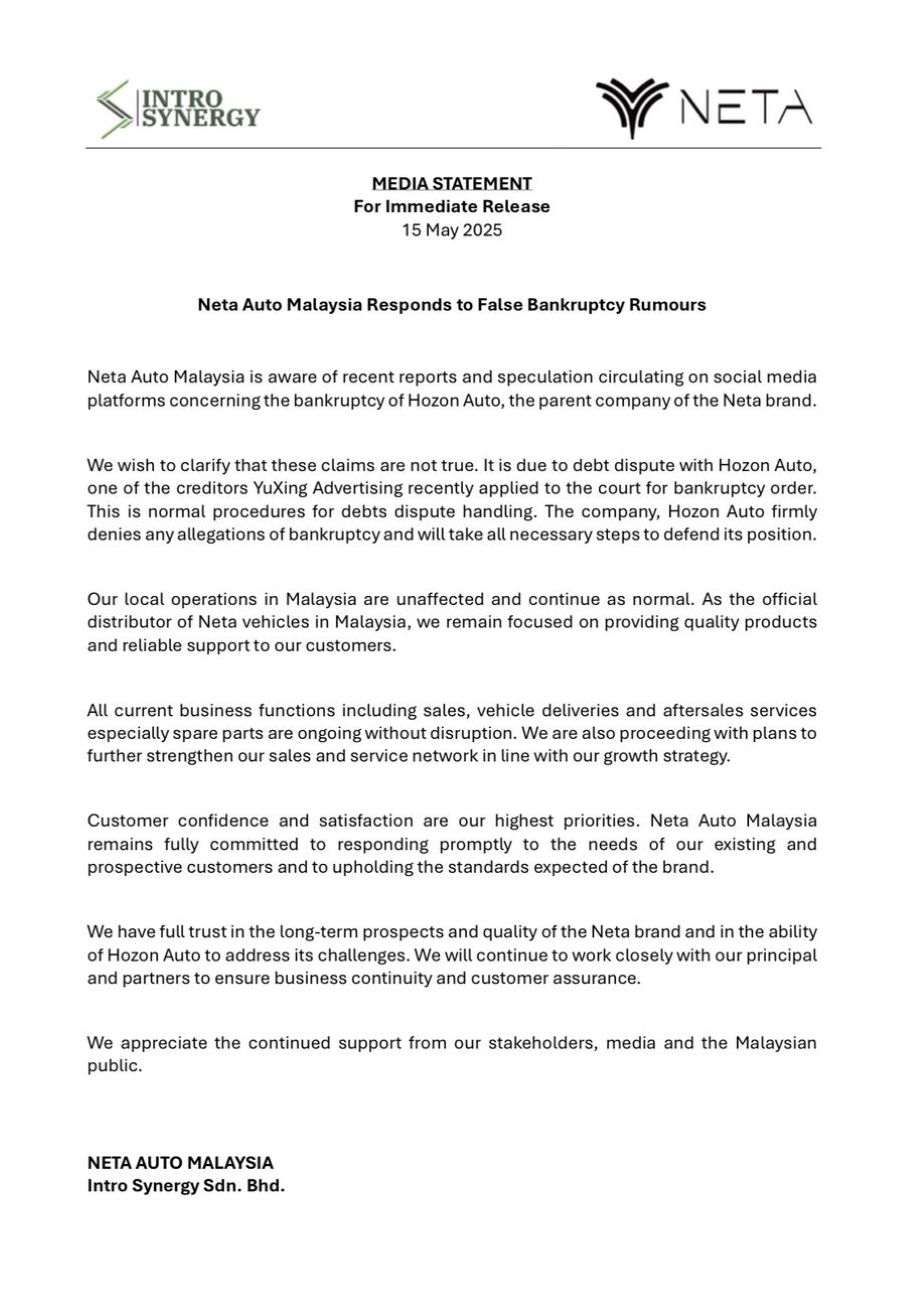 INTRO SYNERGY

NETA

MEDIA STATEMENT
For Immediate Release
15 May 2025

Neta Auto Malaysia Responds to False Bankruptcy Rumours

Neta Auto Malaysia is aware of recent reports and speculation circulating on social media platforms concerning the bankruptcy of Hozon Auto, the parent company of the Neta brand.

We wish to clarify that these claims are not true. It is due to debt dispute with Hozon Auto, one of the creditors YuXing Advertising recently applied to the court for bankruptcy order. This is normal procedures for debts dispute handling. The company, Hozon Auto firmly denies any allegations of bankruptcy and will take all necessary steps to defend its position.

Our local operations in Malaysia are unaffected and continue as normal. As the official distributor of Neta vehicles in Malaysia, we remain focused on providing quality products and reliable support to our customers.

All current business functions including sales, vehicle deliveries and aftersales services especially spare parts are ongoing without disruption. We are also proceeding with plans to further strengthen our sales and service network in line with our growth strategy.

Customer confidence and satisfaction are our highest priorities. Neta Auto Malaysia remains fully committed to responding promptly to the needs of our existing and prospective customers and to upholding the standards expected of the brand.

We have full trust in the long-term prospects and quality of the Neta brand and in the ability of Hozon Auto to address its challenges. We will continue to work closely with our principal and partners to ensure business continuity and customer assurance.

We appreciate the continued support from our stakeholders, media and the Malaysian public.

NETA AUTO MALAYSIA
Intro Synergy Sdn. Bhd.